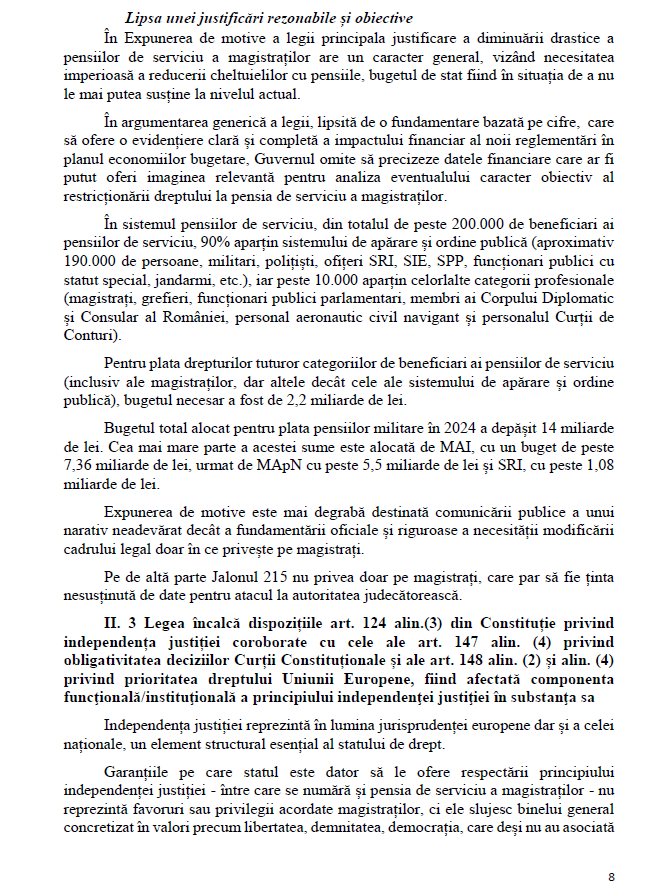 Lipsa unei justificări rezonabile și obiective

În Expunerea de motive a legii principala justificare a diminuării drastice a pensiilor de serviciu a magistraților are un caracter general, vizând necesitatea imperioasă a reducerii cheltuielilor cu pensiile, bugetul de stat fiind în situația de a nu le mai putea susține la nivelul actual.

În argumentarea generică a legii, lipsită de o fundamentare bazată pe cifre, care să ofere o evidențiere clară și completă a impactului financiar al noii reglementări în planul economiilor bugetare, Guvernul omite să precizeze datele financiare care ar fi putut oferi imaginea relevantă pentru analiza eventualului caracter obiectiv al restricționării dreptului la pensia de serviciu a magistraților.

În sistemul pensiilor de serviciu, din totalul de peste 200.000 de beneficiari ai pensiilor de serviciu, 90% aparțin sistemului de apărare și ordine publică (aproximativ 190.000 de persoane, militari, polițiști, ofițeri SRI, SIE, SPP, funcționari publici cu statut special, jandarmi, etc.), iar peste 10.000 aparțin celorlalte categorii profesionale (magistrați, grefieri, funcționari publici parlamentari, membri ai Corpului Diplomatic și Consular al României, personal aeronautic civil navigant și personalul Curții de Conturi).

Pentru plata drepturilor tuturor categoriilor de beneficiari ai pensiilor de serviciu (inclusiv ale magistraților, dar altele decât cele ale sistemului de apărare și ordine publică), bugetul necesar a fost de 2,2 miliarde de lei.

Bugetul total alocat pentru plata pensiilor militare în 2024 a depășit 14 miliarde de lei. Cea mai mare parte a acestei sume este alocată de MAI, cu un buget de peste 7,36 miliarde de lei, urmat de MApN cu peste 5,5 miliarde de lei și SRI, cu peste 1,08 miliarde de lei.

Expunerea de motive este mai degrabă destinată comunicării publice a unui narativ neadevărat decât a fundamentării oficiale și riguroase a necesității modificării cadrului legal doar în ce privește pe magistrați.

Pe de altă parte Jalonul 215 nu privea doar pe magistrați, care par să fie ținta nesusținută de date pentru atacul la autoritatea judecătorească.

II. 3 Legea încalcă dispozițiile art. 124 alin.(3) din Constituție privind independența justiției coroborate cu cele ale art. 147 alin. (4) privind obligativitatea deciziilor Curții Constituționale și ale art. 148 alin. (2) și alin. (4) privind prioritatea dreptului Uniunii Europene, fiind afectată componenta funcțională/instituțională a principiului independenței justiției în substanța sa

Independența justiției reprezintă în lumina jurisprudenței europene dar și a celei naționale, un element structural esențial al statului de drept.

Garanțiile pe care statul este dator să le ofere respectării principiului independenței justiției - între care se numără și pensia de serviciu a magistraților - nu reprezintă favoruri sau privilegii acordate magistraților, ci ele slujesc binelui general concretizat în valori precum libertatea, demnitatea, democrația, care deși nu au asociată

8